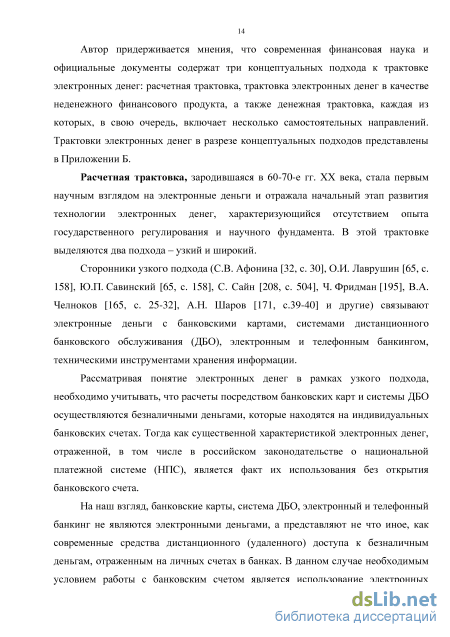 14

Автор придерживается мнения, что современная финансовая наука и официальные документы содержат три концептуальных подхода к трактовке электронных денег: расчетная трактовка, трактовка электронных денег в качестве неденежного финансового продукта, а также денежная трактовка, каждая из которых, в свою очередь, включает несколько самостоятельных направлений. Трактовки электронных денег в разрезе концептуальных подходов представлены в Приложении Б.

**Расчетная трактовка,** зародившаяся в 60-70-е гг. XX века, стала первым научным взглядом на электронные деньги и отражала начальный этап развития технологии электронных денег, характеризующийся отсутствием опыта государственного регулирования и научного фундамента. В этой трактовке выделяются два подхода – узкий и широкий.

Сторонники узкого подхода (С.В. Афонина [32, с. 30], О.И. Лаврушин [65, с. 158], Ю.П. Савинский [65, с. 158], С. Сайн [208, с. 504], Ч. Фридман [195], В.А. Челноков [165, с. 25-32], А.Н. Шаров [171, с.39-40] и другие) связывают электронные деньги с банковскими картами, системами дистанционного банковского обслуживания (ДБО), электронным и телефонным банкингом, техническими инструментами хранения информации.

Рассматривая понятие электронных денег в рамках узкого подхода, необходимо учитывать, что расчеты посредством банковских карт и системы ДБО осуществляются безналичными деньгами, которые находятся на индивидуальных банковских счетах. Тогда как существенной характеристикой электронных денег, отраженной, в том числе в российском законодательстве о национальной платежной системе (НПС), является факт их использования без открытия банковского счета.

На наш взгляд, банковские карты, система ДБО, электронный и телефонный банкинг не являются электронными деньгами, а представляют не что иное, как современные средства дистанционного (удаленного) доступа к безналичным деньгам, отраженным на личных счетах в банках. В данном случае необходимым условием работы с банковским счетом является использование электронных

dsLib.net
библиотека диссертаций